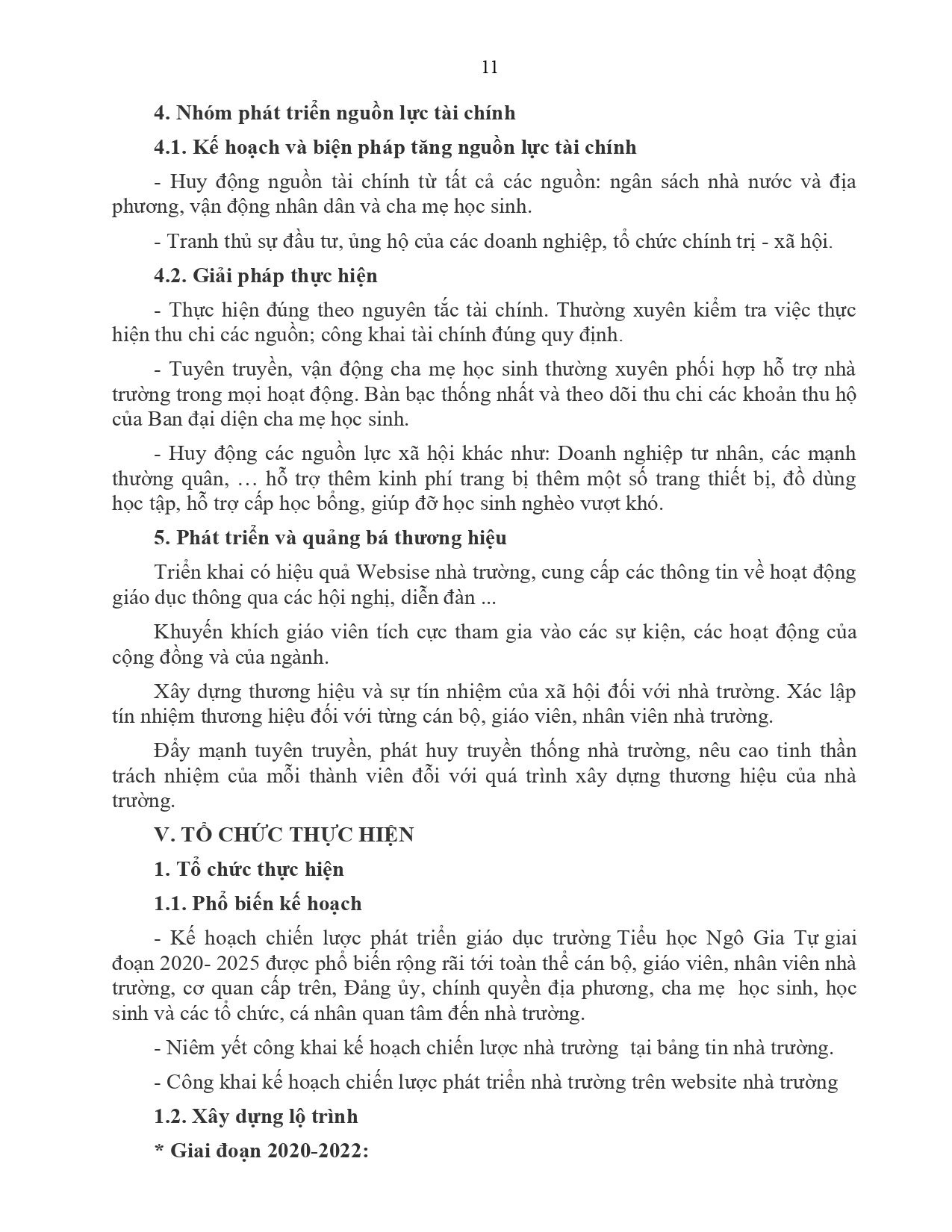 11

4. Nhóm phát triển nguồn lực tài chính

4.1. Kế hoạch và biện pháp tăng nguồn lực tài chính

- Huy động nguồn tài chính từ tất cả các nguồn: ngân sách nhà nước và địa phương, vận động nhân dân và cha mẹ học sinh.

- Tranh thủ sự đầu tư, ủng hộ của các doanh nghiệp, tổ chức chính trị - xã hội.

4.2. Giải pháp thực hiện

- Thực hiện đúng theo nguyên tắc tài chính. Thường xuyên kiểm tra việc thực hiện thu chi các nguồn; công khai tài chính đúng quy định.

- Tuyên truyền, vận động cha mẹ học sinh thường xuyên phối hợp hỗ trợ nhà trường trong mọi hoạt động. Bàn bạc thống nhất và theo dõi thu chi các khoản thu hộ của Ban đại diện cha mẹ học sinh.

- Huy động các nguồn lực xã hội khác như: Doanh nghiệp tư nhân, các mạnh thường quân, … hỗ trợ thêm kinh phí trang bị thêm một số trang thiết bị, đồ dùng học tập, hỗ trợ cấp học bổng, giúp đỡ học sinh nghèo vượt khó.

5. Phát triển và quảng bá thương hiệu

Triển khai có hiệu quả Websise nhà trường, cung cấp các thông tin về hoạt động giáo dục thông qua các hội nghị, diễn đàn ...

Khuyến khích giáo viên tích cực tham gia vào các sự kiện, các hoạt động của cộng đồng và của ngành.

Xây dựng thương hiệu và sự tín nhiệm của xã hội đối với nhà trường. Xác lập tín nhiệm thương hiệu đối với từng cán bộ, giáo viên, nhân viên nhà trường.

Đẩy mạnh tuyên truyền, phát huy truyền thống nhà trường, nêu cao tinh thần trách nhiệm của mỗi thành viên đỗi với quá trình xây dựng thương hiệu của nhà trường.

V. TỔ CHỨC THỰC HIỆN

1. Tổ chức thực hiện

1.1. Phổ biến kế hoạch

- Kế hoạch chiến lược phát triển giáo dục trường Tiểu học Ngô Gia Tự giai đoạn 2020- 2025 được phổ biến rộng rãi tới toàn thể cán bộ, giáo viên, nhân viên nhà trường, cơ quan cấp trên, Đảng ủy, chính quyền địa phương, cha mẹ học sinh, học sinh và các tổ chức, cá nhân quan tâm đến nhà trường.

- Niêm yết công khai kế hoạch chiến lược nhà trường tại bảng tin nhà trường.

- Công khai kế hoạch chiến lược phát triển nhà trường trên website nhà trường

1.2. Xây dựng lộ trình

* Giai đoạn 2020-2022: